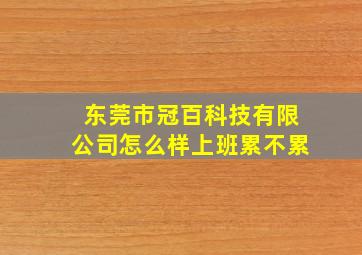 东莞市冠百科技有限公司怎么样上班累不累